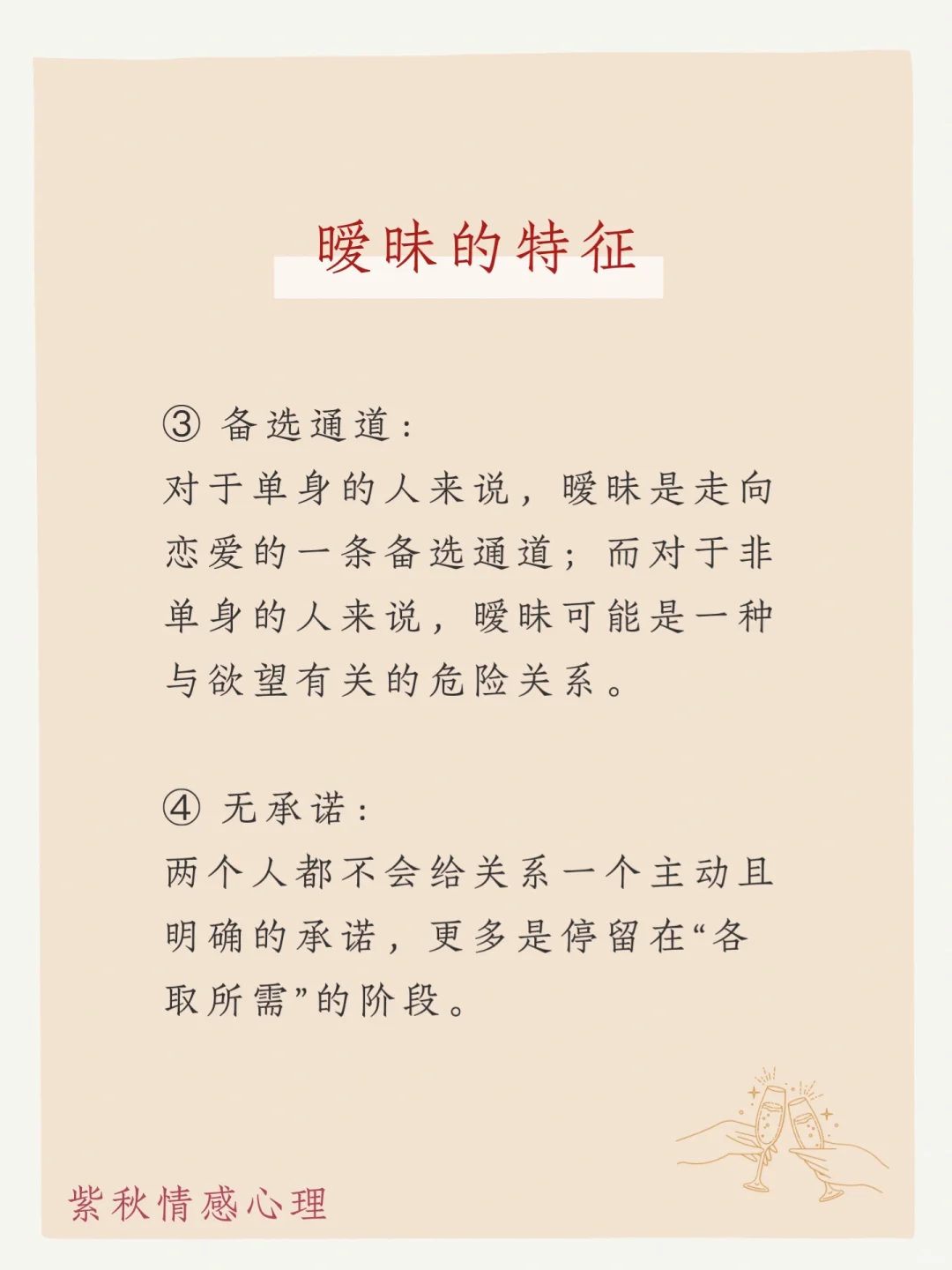 暧昧的特征

③ 备选通道：
对于单身的人来说，暧昧是走向恋爱的一条备选通道；而对于非单身的人来说，暧昧可能是一种与欲望有关的危险关系。

④ 无承诺：
两个人都不会给关系一个主动且明确的承诺，更多是停留在“各取所需”的阶段。

紫秋情感心理